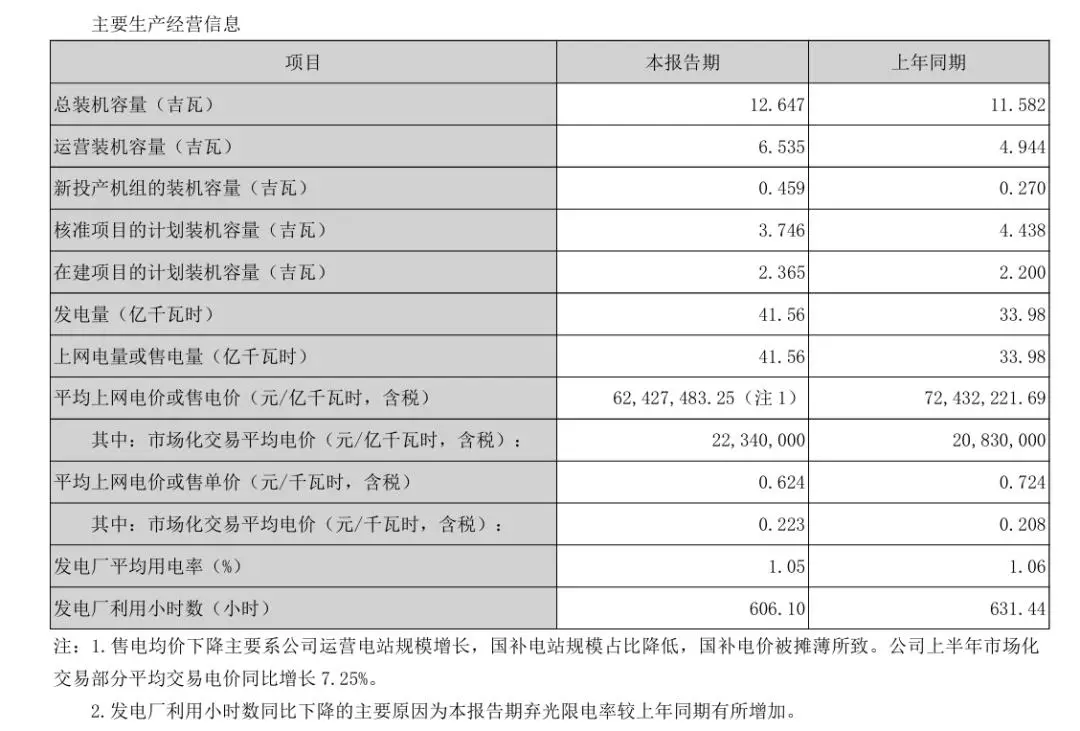 主要生产经营信息

| 项目 | 本报告期 | 上年同期 |
|---|---|---|
| 总装机容量（吉瓦） | 12.647 | 11.582 |
| 运营装机容量（吉瓦） | 6.535 | 4.944 |
| 新投产机组的装机容量（吉瓦） | 0.459 | 0.270 |
| 核准项目的计划装机容量（吉瓦） | 3.746 | 4.438 |
| 在建项目的计划装机容量（吉瓦） | 2.365 | 2.200 |
| 发电量（亿千瓦时） | 41.56 | 33.98 |
| 上网电量或售电量（亿千瓦时） | 41.56 | 33.98 |
| 平均上网电价或售电价（元/亿千瓦时，含税） | 62,427,483.25（注1） | 72,432,221.69 |
| 其中：市场化交易平均电价（元/亿千瓦时，含税）： | 22,340,000 | 20,830,000 |
| 平均上网电价或售单价（元/千瓦时，含税） | 0.624 | 0.724 |
| 其中：市场化交易平均电价（元/千瓦时，含税）： | 0.223 | 0.208 |
| 发电厂平均用电率（%） | 1.05 | 1.06 |
| 发电厂利用小时数（小时） | 606.10 | 631.44 |

注：1.售电均价下降主要系公司运营电站规模增长，国补电站规模占比降低，国补电价被摊薄所致。公司上半年市场化交易部分平均交易电价同比增长7.25%。

2.发电厂利用小时数同比下降的主要原因为本报告期弃光限电率较上年同期有所增加。